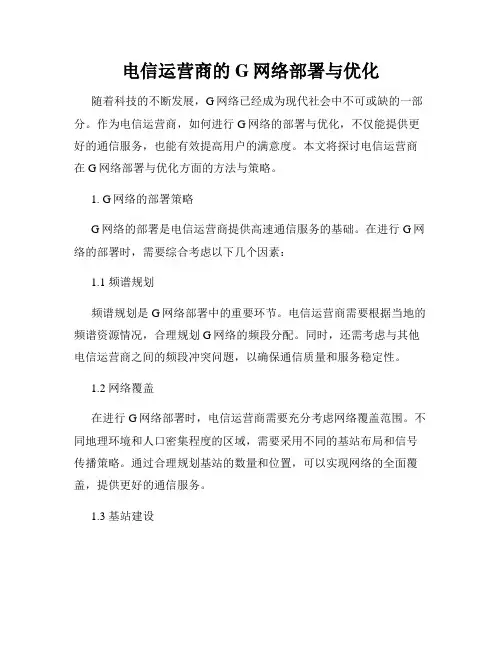 电信运营商的 G 网络部署与优化

随着科技的不断发展，G 网络已经成为现代社会中不可或缺的一部分。作为电信运营商，如何进行 G 网络的部署与优化，不仅能提供更好的通信服务，也能有效提高用户的满意度。本文将探讨电信运营商在 G 网络部署与优化方面的方法与策略。

1. G 网络的部署策略

G 网络的部署是电信运营商提供高速通信服务的基础。在进行 G 网络的部署时，需要综合考虑以下几个因素：

1.1 频谱规划

频谱规划是 G 网络部署中的重要环节。电信运营商需要根据当地的频谱资源情况，合理规划 G 网络的频段分配。同时，还需考虑与其他电信运营商之间的频段冲突问题，以确保通信质量和服务稳定性。

1.2 网络覆盖

在进行 G 网络部署时，电信运营商需要充分考虑网络覆盖范围。不同地理环境和人口密集程度的区域，需要采用不同的基站布局和信号传播策略。通过合理规划基站的数量和位置，可以实现网络的全面覆盖，提供更好的通信服务。

1.3 基站建设